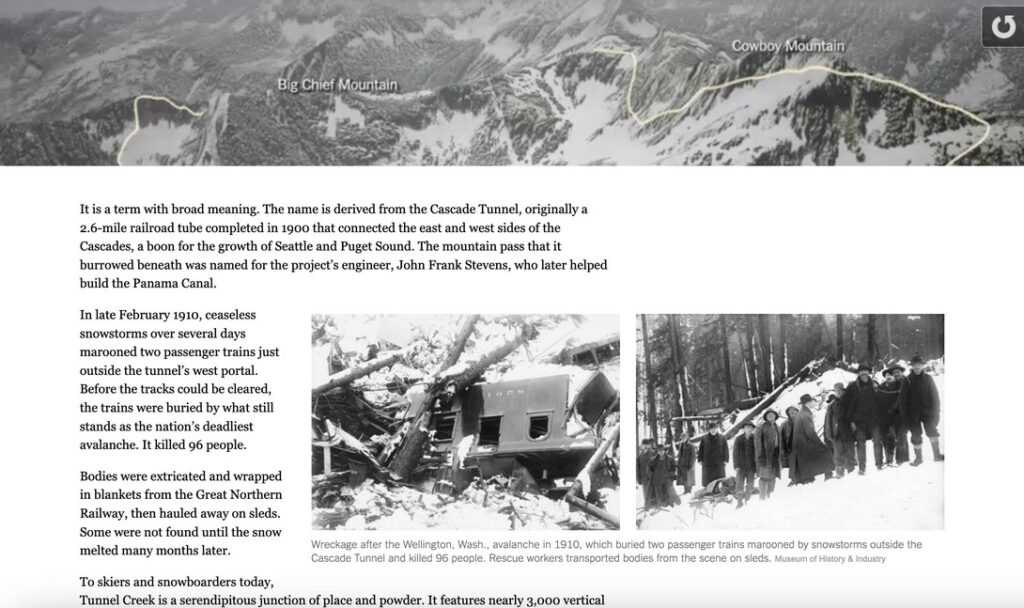 Big Chief Mountain

Cowboy Mountain

It is a term with broad meaning. The name is derived from the Cascade Tunnel, originally a 2.6-mile railroad tube completed in 1900 that connected the east and west sides of the Cascades, a boon for the growth of Seattle and Puget Sound. The mountain pass that it burrowed beneath was named for the project's engineer, John Frank Stevens, who later helped build the Panama Canal.

In late February 1910, ceaseless snowstorms over several days marooned two passenger trains just outside the tunnel's west portal. Before the tracks could be cleared, the trains were buried by what still stands as the nation's deadliest avalanche. It killed 96 people.

Bodies were extricated and wrapped in blankets from the Great Northern Railway, then hauled away on sleds. Some were not found until the snow melted many months later.

Wreckage after the Wellington, Wash., avalanche in 1910, which buried two passenger trains marooned by snowstorms outside the Cascade Tunnel and killed 96 people. Rescue workers transported bodies from the scene on sleds. Museum of History & Industry

To skiers and snowboarders today, Tunnel Creek is a serendipitous junction of place and powder. It features nearly 3,000 vertical